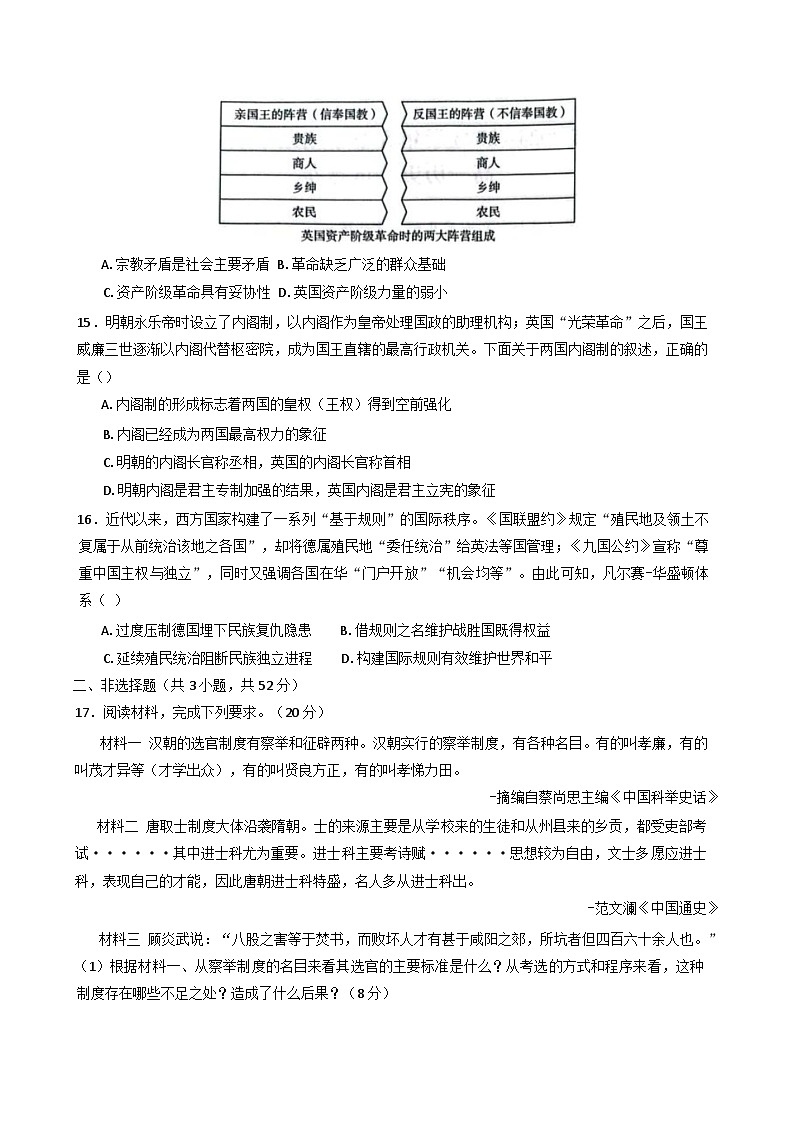 | 亲国王的阵营（信奉国教） | 反国王的阵营（不信奉国教） |
|---|---|
| 贵族 | 贵族 |
| 商人 | 商人 |
| 乡绅 | 乡绅 |
| 农民 | 农民 |

英国资产阶级革命时的两大阵营组成

A.宗教矛盾是社会主要矛盾 B.革命缺乏广泛的群众基础

C.资产阶级革命具有妥协性 D.英国资产阶级力量的弱小

15．明朝永乐帝时设立了内阁制，以内阁作为皇帝处理国政的助理机构；英国“光荣革命”之后，国王威廉三世逐渐以内阁代替枢密院，成为国王直辖的最高行政机关。下面关于两国内阁制的叙述，正确的是（）

A.内阁制的形成标志着两国的皇权（王权）得到空前强化

B.内阁已经成为两国最高权力的象征

C.明朝的内阁长官称丞相，英国的内阁长官称首相

D.明朝内阁是君主专制加强的结果，英国内阁是君主立宪的象征

16．近代以来，西方国家构建了一系列“基于规则”的国际秩序。《国联盟约》规定“殖民地及领土不复属于从前统治该地之各国”，却将德属殖民地“委任统治”给英法等国管理；《九国公约》宣称“尊重中国主权与独立”，同时又强调各国在华“门户开放”“机会均等”。由此可知，凡尔赛-华盛顿体系（ ）

A.过度压制德国埋下民族复仇隐患 B.借规则之名维护战胜国既得权益

C.延续殖民统治阻断民族独立进程 D.构建国际规则有效维护世界和平

二、非选择题（共3小题，共52分）

17．阅读材料，完成下列要求。（20分）

材料一 汉朝的选官制度有察举和征辟两种。汉朝实行的察举制度，有各种名目。有的叫孝廉，有的叫茂才异等（才学出众），有的叫贤良方正，有的叫孝悌力田。

-摘编自蔡尚思主编《中国科举史话》

材料二 唐取士制度大体沿袭隋朝。士的来源主要是从学校来的生徒和从州县来的乡贡，都受吏部考试······其中进士科尤为重要。进士科主要考诗赋······思想较为自由，文士多愿应进士科，表现自己的才能，因此唐朝进士科特盛，名人多从进士科出。

-范文澜《中国通史》

材料三 顾炎武说：“八股之害等于焚书，而败坏人才有甚于咸阳之郊，所坑者但四百六十余人也。”

（1）根据材料一、从察举制度的名目来看其选官的主要标准是什么？从考选的方式和程序来看，这种制度存在哪些不足之处？造成了什么后果？（8分）